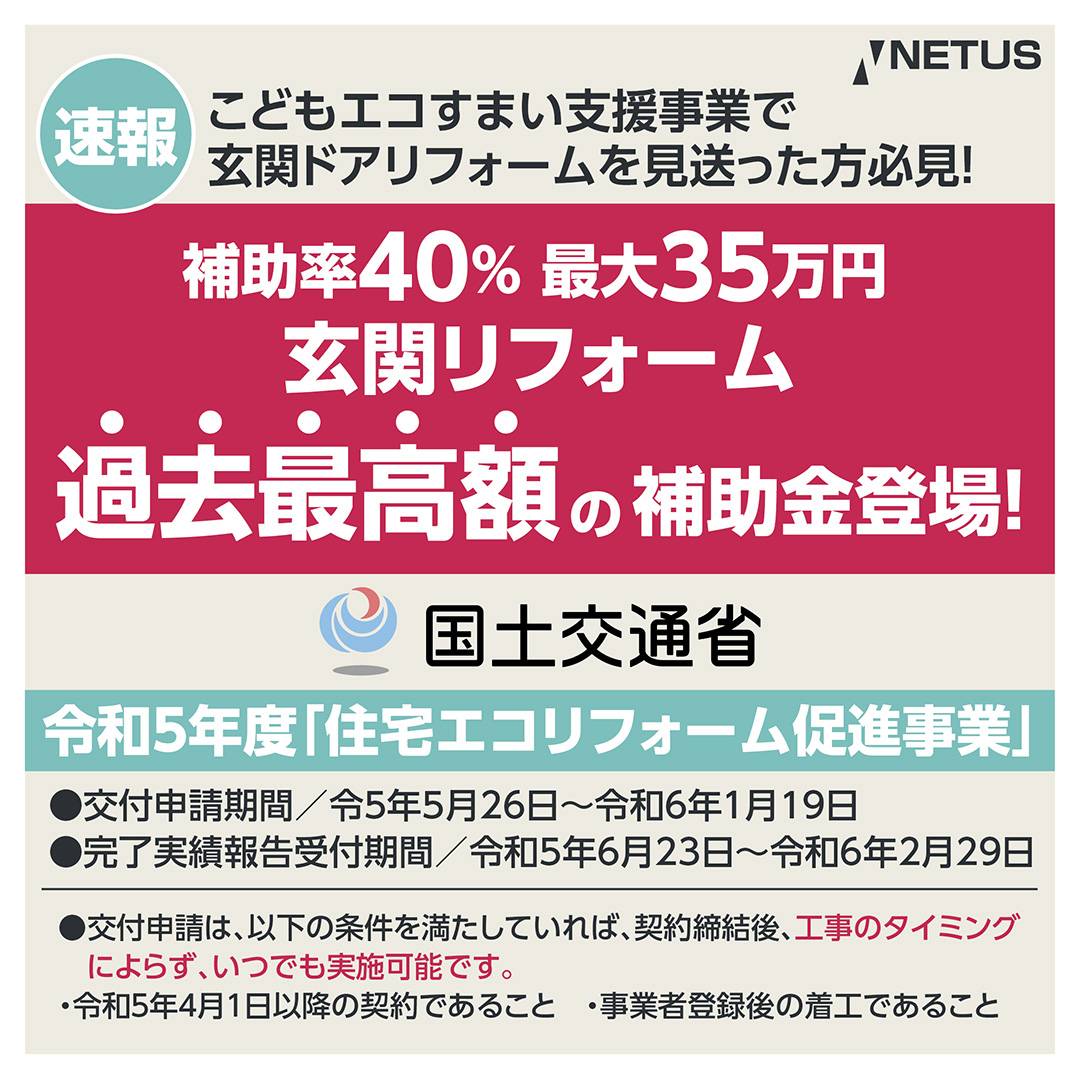 NETUS

速報

こどもエコすまい支援事業で
玄関ドアリフォームを見送った方必見!

補助率40% 最大35万円
玄関リフォーム
過去最高額の補助金登場!

国土交通省

令和5年度「住宅エコリフォーム促進事業」

●交付申請期間／令5年5月26日～令和6年1月19日
●完了実績報告受付期間／令和5年6月23日～令和6年2月29日

●交付申請は、以下の条件を満たしていれば、契約締結後、工事のタイミングによらず、いつでも実施可能です。
・令和5年4月1日以降の契約であること　・事業者登録後の着工であること